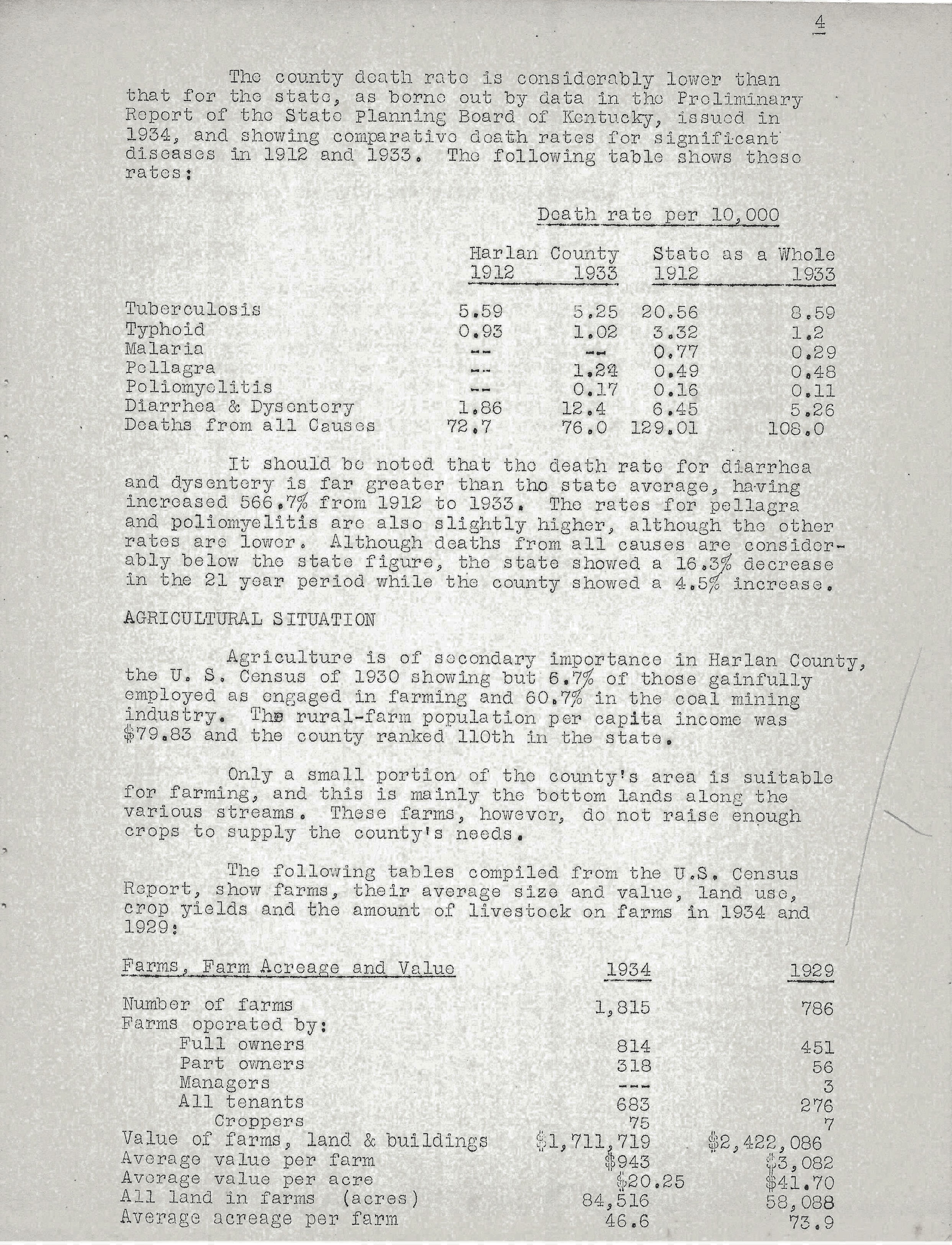 4

The county death rate is considerably lower than that for the state, as borne out by data in the Preliminary Report of the State Planning Board of Kentucky, issued in 1934, and showing comparative death rates for significant diseases in 1912 and 1933. The following table shows these rates:

Death rate per 10,000

| | Harlan County 1912 | Harlan County 1933 | State as a Whole 1912 | State as a Whole 1933 |
|---|---|---|---|---|
| Tuberculosis | 5.59 | 5.25 | 20.56 | 8.59 |
| Typhoid | 0.93 | 1.02 | 3.32 | 1.2 |
| Malaria | -- | -- | 0.77 | 0.29 |
| Pellagra | -- | 1.24 | 0.49 | 0.48 |
| Poliomyelitis | -- | 0.17 | 0.16 | 0.11 |
| Diarrhea & Dysentery | 1.86 | 12.4 | 6.45 | 5.26 |
| Deaths from all Causes | 72.7 | 76.0 | 129.01 | 108.0 |

It should be noted that the death rate for diarrhea and dysentery is far greater than the state average, having increased 566.7% from 1912 to 1933. The rates for pellagra and poliomyelitis are also slightly higher, although the other rates are lower. Although deaths from all causes are considerably below the state figure, the state showed a 16.3% decrease in the 21 year period while the county showed a 4.5% increase.

AGRICULTURAL SITUATION

Agriculture is of secondary importance in Harlan County, the U. S. Census of 1930 showing but 6.7% of those gainfully employed as engaged in farming and 60.7% in the coal mining industry. The rural-farm population per capita income was $79.83 and the county ranked 110th in the state.

Only a small portion of the county's area is suitable for farming, and this is mainly the bottom lands along the various streams. These farms, however, do not raise enough crops to supply the county's needs.

The following tables compiled from the U.S. Census Report, show farms, their average size and value, land use, crop yields and the amount of livestock on farms in 1934 and 1929:

| Farms, Farm Acreage and Value | 1934 | 1929 |
|---|---|---|
| Number of farms | 1,815 | 786 |
| Farms operated by: | | |
| Full owners | 814 | 451 |
| Part owners | 318 | 56 |
| Managers | --- | 3 |
| All tenants | 683 | 276 |
| Croppers | 75 | 7 |
| Value of farms, land & buildings | $1,711,719 | $2,422,086 |
| Average value per farm | $943 | $3,082 |
| Average value per acre | $20.25 | $41.70 |
| All land in farms (acres) | 84,516 | 58,088 |
| Average acreage per farm | 46.6 | 73.9 |